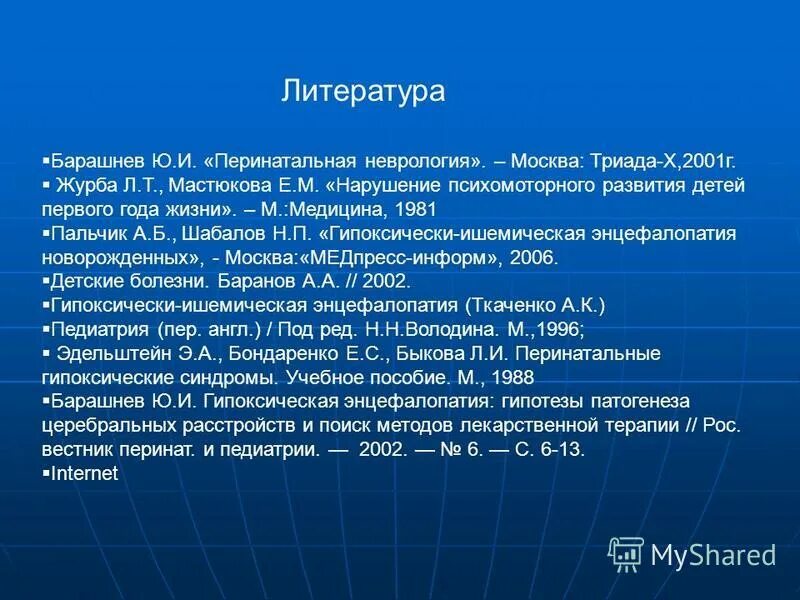 Литература

▪Барашнев Ю.И. «Перинатальная неврология». – Москва: Триада-Х,2001г.
▪ Журба Л.Т., Мастюкова Е.М. «Нарушение психомоторного развития детей первого года жизни». – М.:Медицина, 1981
▪Пальчик А.Б., Шабалов Н.П. «Гипоксически-ишемическая энцефалопатия новорожденных», - Москва:«МЕДпресс-информ», 2006.
▪Детские болезни. Баранов А.А. // 2002.
▪Гипоксически-ишемическая энцефалопатия (Ткаченко А.К.)
▪Педиатрия (пер. англ.) / Под ред. Н.Н.Володина. М.,1996;
▪ Эдельштейн Э.А., Бондаренко Е.С., Быкова Л.И. Перинатальные гипоксические синдромы. Учебное пособие. М., 1988
▪Барашнев Ю.И. Гипоксическая энцефалопатия: гипотезы патогенеза церебральных расстройств и поиск методов лекарственной терапии // Рос. вестник перинат. и педиатрии. — 2002. — № 6. — С. 6-13.
▪Internet

MyShared